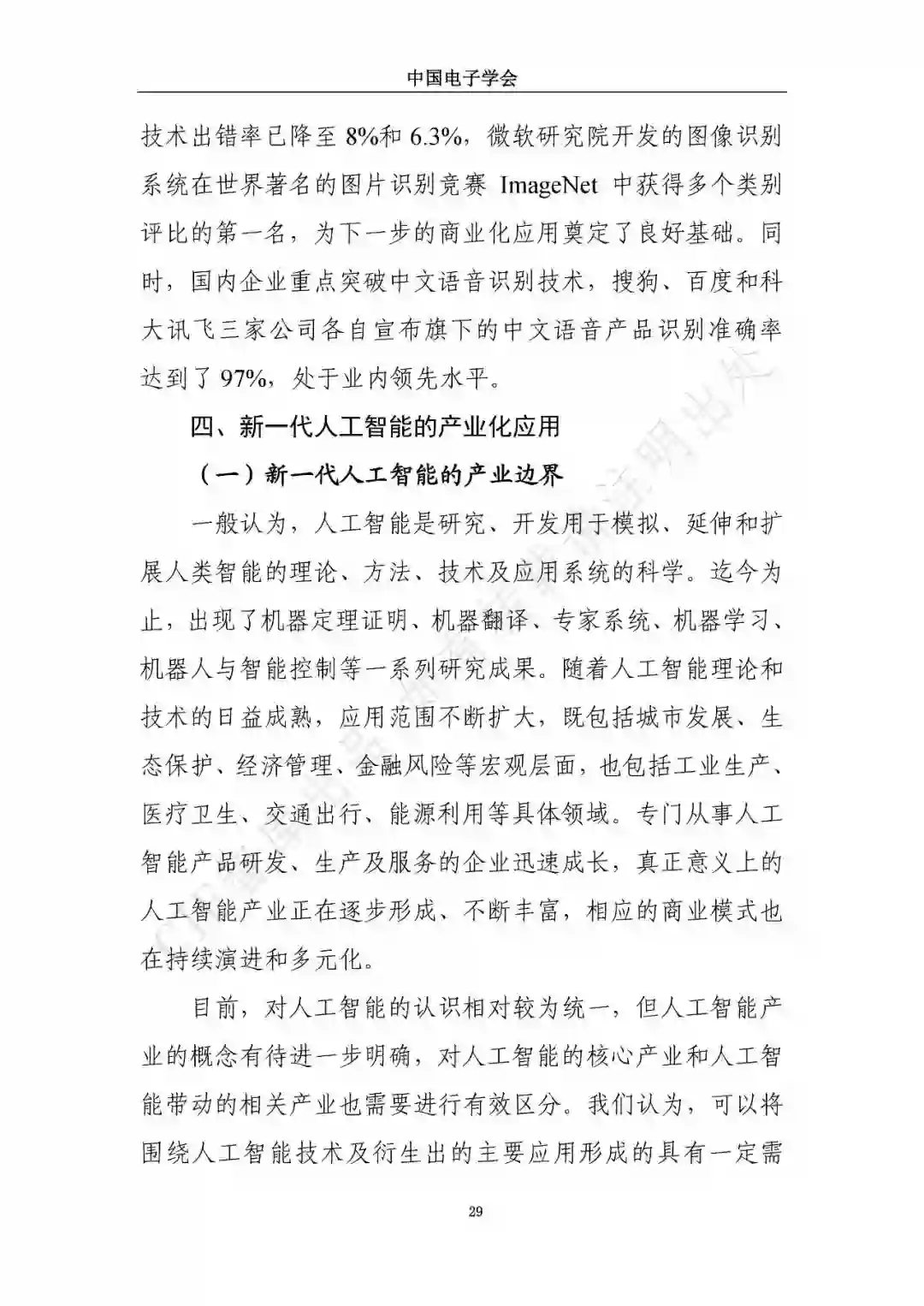 中国电子学会

技术出错率已降至 8%和 6.3%，微软研究院开发的图像识别系统在世界著名的图片识别竞赛 ImageNet 中获得多个类别评比的第一名，为下一步的商业化应用奠定了良好基础。同时，国内企业重点突破中文语音识别技术，搜狗、百度和科大讯飞三家公司各自宣布旗下的中文语音产品识别准确率达到了 97%，处于业内领先水平。

四、新一代人工智能的产业化应用

（一）新一代人工智能的产业边界

一般认为，人工智能是研究、开发用于模拟、延伸和扩展人类智能的理论、方法、技术及应用系统的科学。迄今为止，出现了机器定理证明、机器翻译、专家系统、机器学习、机器人与智能控制等一系列研究成果。随着人工智能理论和技术的日益成熟，应用范围不断扩大，既包括城市发展、生态保护、经济管理、金融风险等宏观层面，也包括工业生产、医疗卫生、交通出行、能源利用等具体领域。专门从事人工智能产品研发、生产及服务的企业迅速成长，真正意义上的人工智能产业正在逐步形成、不断丰富，相应的商业模式也在持续演进和多元化。

目前，对人工智能的认识相对较为统一，但人工智能产业的概念有待进一步明确，对人工智能的核心产业和人工智能带动的相关产业也需要进行有效区分。我们认为，可以将围绕人工智能技术及衍生出的主要应用形成的具有一定需

29